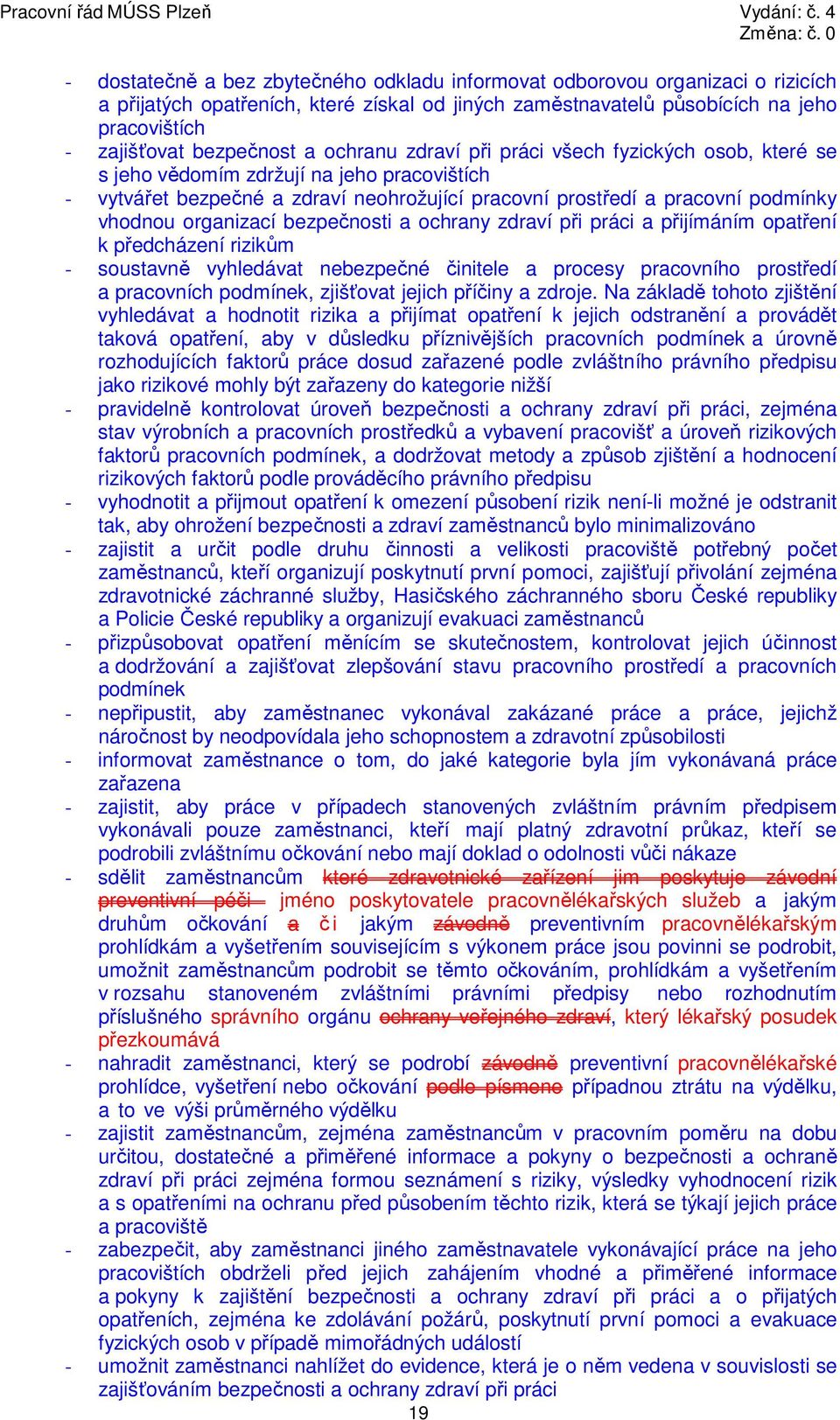 Pracovní řád MÚSS Plzeň

Vydání: č. 4
Změna: č. 0

- dostatečně a bez zbytečného odkladu informovat odborovou organizaci o rizicích a přijatých opatřeních, které získal od jiných zaměstnavatelů působících na jeho pracovištích
- zajišťovat bezpečnost a ochranu zdraví při práci všech fyzických osob, které se s jeho vědomím zdržují na jeho pracovištích
- vytvářet bezpečné a zdraví neohrožující pracovní prostředí a pracovní podmínky vhodnou organizací bezpečnosti a ochrany zdraví při práci a přijímáním opatření k předcházení rizikům
- soustavně vyhledávat nebezpečné činitele a procesy pracovního prostředí a pracovních podmínek, zjišťovat jejich příčiny a zdroje. Na základě tohoto zjištění vyhledávat a hodnotit rizika a přijímat opatření k jejich odstranění a provádět taková opatření, aby v důsledku příznivějších pracovních podmínek a úrovně rozhodujících faktorů práce dosud zařazené podle zvláštního právního předpisu jako rizikové mohly být zařazeny do kategorie nižší
- pravidelně kontrolovat úroveň bezpečnosti a ochrany zdraví při práci, zejména stav výrobních a pracovních prostředků a vybavení pracovišť a úroveň rizikových faktorů pracovních podmínek, a dodržovat metody a způsob zjištění a hodnocení rizikových faktorů podle prováděcího právního předpisu
- vyhodnotit a přijmout opatření k omezení působení rizik není-li možné je odstranit tak, aby ohrožení bezpečnosti a zdraví zaměstnanců bylo minimalizováno
- zajistit a určit podle druhu činnosti a velikosti pracoviště potřebný počet zaměstnanců, kteří organizují poskytnutí první pomoci, zajišťují přivolání zejména zdravotnické záchranné služby, Hasičského záchranného sboru České republiky a Policie České republiky a organizují evakuaci zaměstnanců
- přizpůsobovat opatření měnícím se skutečnostem, kontrolovat jejich účinnost a dodržování a zajišťovat zlepšování stavu pracovního prostředí a pracovních podmínek
- nepřipustit, aby zaměstnanec vykonával zakázané práce a práce, jejichž náročnost by neodpovídala jeho schopnostem a zdravotní způsobilosti
- informovat zaměstnance o tom, do jaké kategorie byla jím vykonávaná práce zařazena
- zajistit, aby práce v případech stanovených zvláštním právním předpisem vykonávali pouze zaměstnanci, kteří mají platný zdravotní průkaz, kteří se podrobili zvláštnímu očkování nebo mají doklad o odolnosti vůči nákaze
- sdělit zaměstnancům které zdravotnické zařízení jim poskytuje závodní preventivní péči jméno poskytovatele pracovnělékařských služeb a jakým druhům očkování a či jakým závodně preventivním pracovnělékařským prohlídkám a vyšetřením souvisejícím s výkonem práce jsou povinni se podrobit, umožnit zaměstnancům podrobit se těmto očkováním, prohlídkám a vyšetřením v rozsahu stanoveném zvláštními právními předpisy nebo rozhodnutím příslušného správního orgánu ochrany veřejného zdraví, který lékařský posudek přezkoumává
- nahradit zaměstnanci, který se podrobí závodně preventivní pracovnělékařské prohlídce, vyšetření nebo očkování podle písmene případnou ztrátu na výdělku, a to ve výši průměrného výdělku
- zajistit zaměstnancům, zejména zaměstnancům v pracovním poměru na dobu určitou, dostatečné a přiměřené informace a pokyny o bezpečnosti a ochraně zdraví při práci zejména formou seznámení s riziky, výsledky vyhodnocení rizik a s opatřeními na ochranu před působením těchto rizik, která se týkají jejich práce a pracoviště
- zabezpečit, aby zaměstnanci jiného zaměstnavatele vykonávající práce na jeho pracovištích obdrželi před jejich zahájením vhodné a přiměřené informace a pokyny k zajištění bezpečnosti a ochrany zdraví při práci a o přijatých opatřeních, zejména ke zdolávání požárů, poskytnutí první pomoci a evakuace fyzických osob v případě mimořádných událostí
- umožnit zaměstnanci nahlížet do evidence, která je o něm vedena v souvislosti se zajišťováním bezpečnosti a ochrany zdraví při práci

19